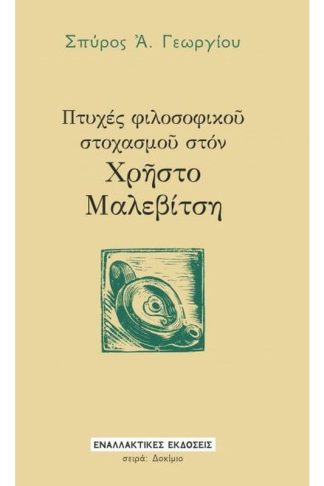 Σπύρος Ἀ. Γεωργίου

Πτυχές φιλοσοφικοῦ στοχασμοῦ στόν
Χρῆστο Μαλεβίτση

ΕΝΑΛΛΑΚΤΙΚΕΣ ΕΚΔΟΣΕΙΣ
σειρά: Δοκίμιο